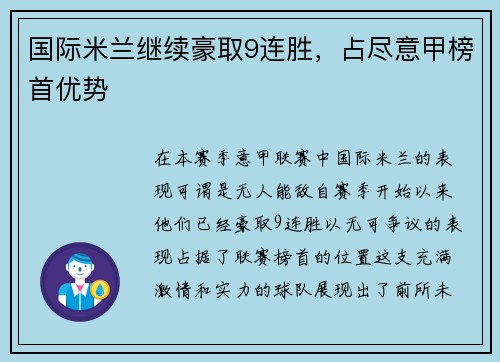 国际米兰继续豪取9连胜，占尽意甲榜首优势

在本赛季意甲联赛中国际米兰的表现可谓是无人能敌自赛季开始以来他们已经豪取9连胜以无可争议的表现占据了联赛榜首的位置这支充满激情和实力的球队展现出了前所未